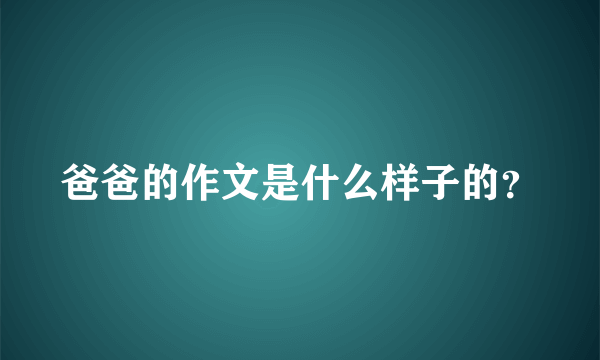 爸爸的作文是什么样子的?